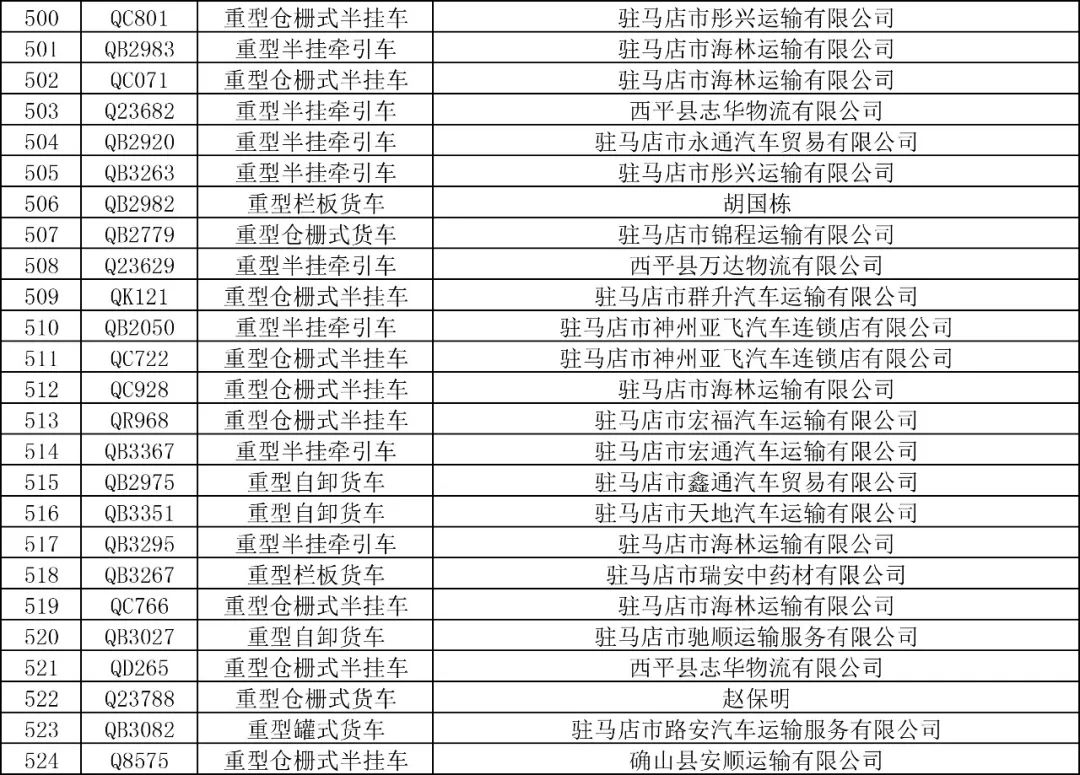 | 500 | QC801 | 重型仓栅式半挂车 | 驻马店市彤兴运输有限公司 |
|---|---|---|---|
| 501 | QB2983 | 重型半挂牵引车 | 驻马店市海林运输有限公司 |
| 502 | QC071 | 重型仓栅式半挂车 | 驻马店市海林运输有限公司 |
| 503 | Q23682 | 重型半挂牵引车 | 西平县志华物流有限公司 |
| 504 | QB2920 | 重型半挂牵引车 | 驻马店市永通汽车贸易有限公司 |
| 505 | QB3263 | 重型半挂牵引车 | 驻马店市彤兴运输有限公司 |
| 506 | QB2982 | 重型栏板货车 | 胡国栋 |
| 507 | QB2779 | 重型仓栅式货车 | 驻马店市锦程运输有限公司 |
| 508 | Q23629 | 重型半挂牵引车 | 西平县万达物流有限公司 |
| 509 | QK121 | 重型仓栅式半挂车 | 驻马店市群升汽车运输有限公司 |
| 510 | QB2050 | 重型半挂牵引车 | 驻马店市神州亚飞汽车连锁店有限公司 |
| 511 | QC722 | 重型仓栅式半挂车 | 驻马店市神州亚飞汽车连锁店有限公司 |
| 512 | QC928 | 重型仓栅式半挂车 | 驻马店市海林运输有限公司 |
| 513 | QR968 | 重型仓栅式半挂车 | 驻马店市宏福汽车运输有限公司 |
| 514 | QB3367 | 重型半挂牵引车 | 驻马店市宏通汽车运输有限公司 |
| 515 | QB2975 | 重型自卸货车 | 驻马店市鑫通汽车贸易有限公司 |
| 516 | QB3351 | 重型自卸货车 | 驻马店市天地汽车运输有限公司 |
| 517 | QB3295 | 重型半挂牵引车 | 驻马店市海林运输有限公司 |
| 518 | QB3267 | 重型栏板货车 | 驻马店市瑞安中药材有限公司 |
| 519 | QC766 | 重型仓栅式半挂车 | 驻马店市海林运输有限公司 |
| 520 | QB3027 | 重型自卸货车 | 驻马店市驰顺运输服务有限公司 |
| 521 | QD265 | 重型仓栅式半挂车 | 西平县志华物流有限公司 |
| 522 | Q23788 | 重型仓栅式货车 | 赵保明 |
| 523 | QB3082 | 重型罐式货车 | 驻马店市路安汽车运输服务有限公司 |
| 524 | Q8575 | 重型仓栅式半挂车 | 确山县安顺运输有限公司 |